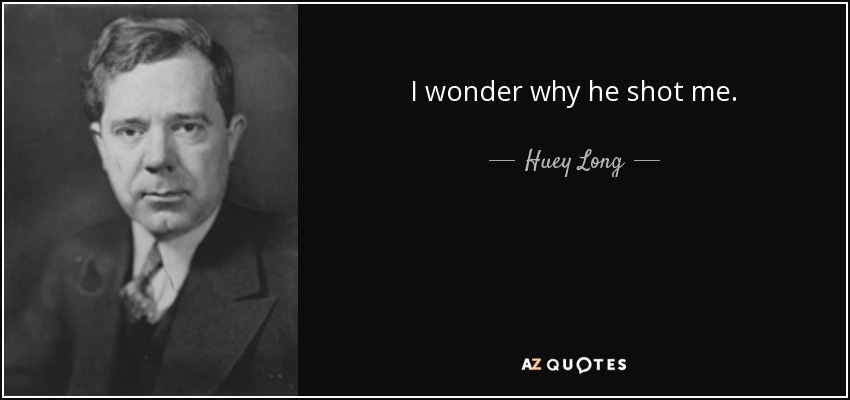 I wonder why he shot me.

— Huey Long —

AZ QUOTES